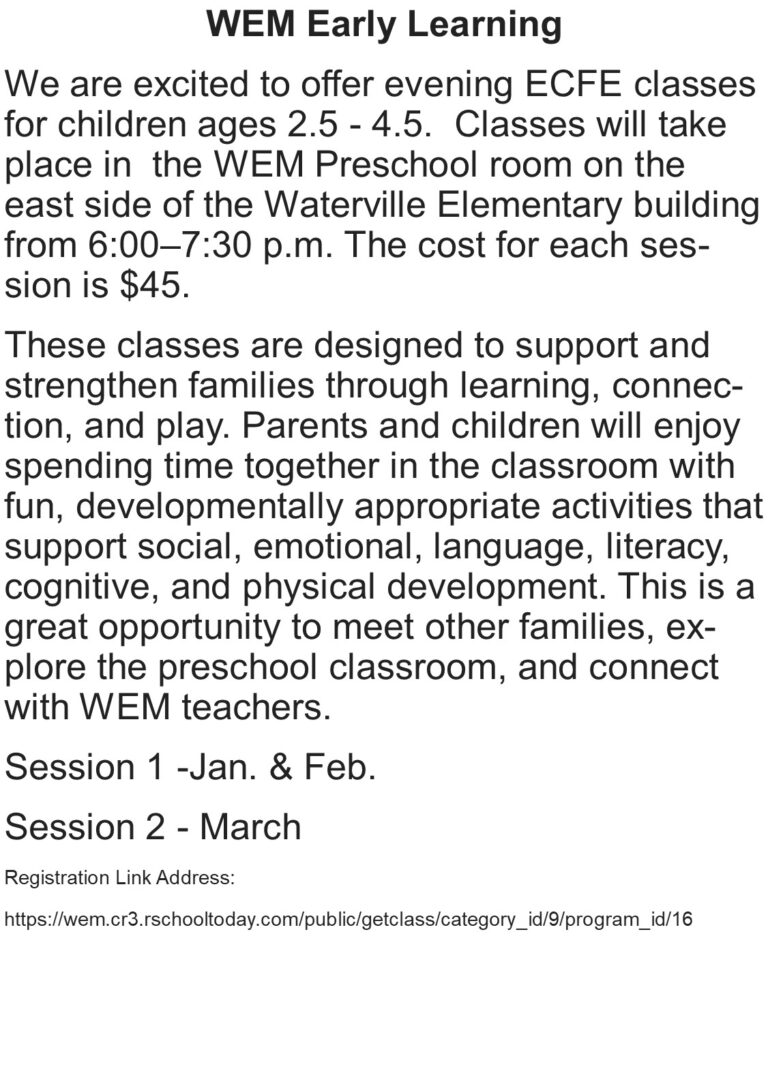 WEM Early Learning

We are excited to offer evening ECFE classes for children ages 2.5 - 4.5. Classes will take place in the WEM Preschool room on the east side of the Waterville Elementary building from 6:00–7:30 p.m. The cost for each session is $45.

These classes are designed to support and strengthen families through learning, connection, and play. Parents and children will enjoy spending time together in the classroom with fun, developmentally appropriate activities that support social, emotional, language, literacy, cognitive, and physical development. This is a great opportunity to meet other families, explore the preschool classroom, and connect with WEM teachers.

Session 1 -Jan. & Feb.

Session 2 - March

Registration Link Address:

https://wem.cr3.rschooltoday.com/public/getclass/category_id/9/program_id/16